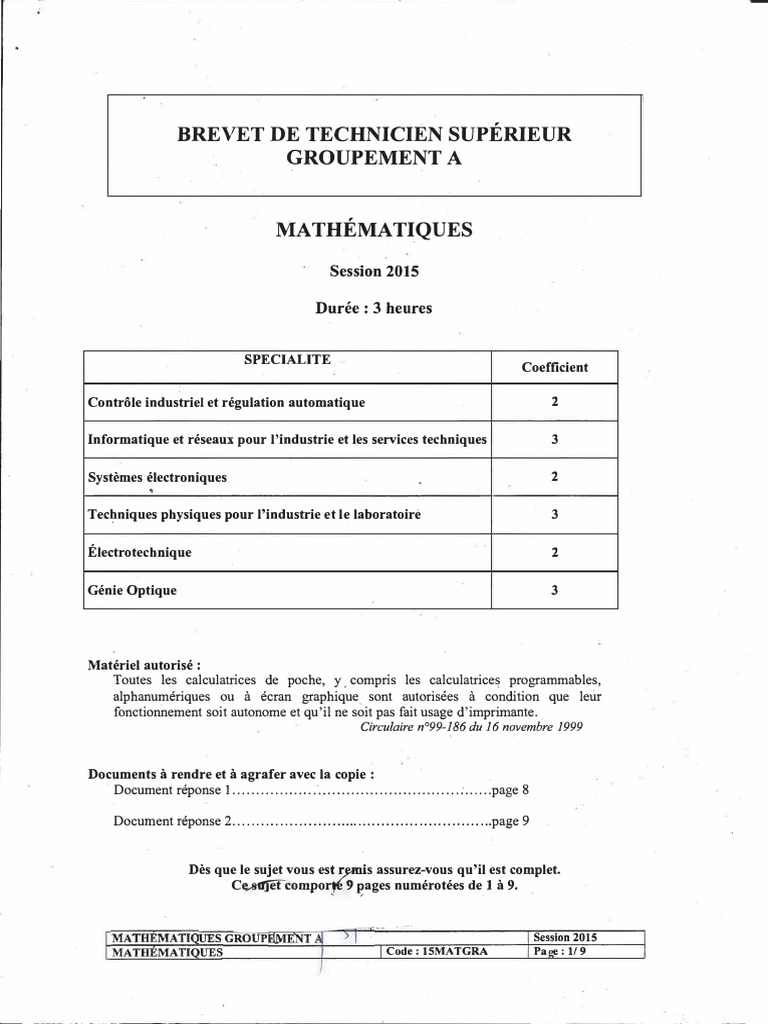 BREVET DE TECHNICIEN SUPÉRIEUR
GROUPEMENT A

MATHÉMATIQUES

Session 2015

Durée : 3 heures

| SPECIALITE | Coefficient |
|---|---|
| Contrôle industriel et régulation automatique | 2 |
| Informatique et réseaux pour l'industrie et les services techniques | 3 |
| Systèmes électroniques | 2 |
| Techniques physiques pour l'industrie et le laboratoire | 3 |
| Électrotechnique | 2 |
| Génie Optique | 3 |

Matériel autorisé :
Toutes les calculatrices de poche, y compris les calculatrices programmables, alphanumériques ou à écran graphique sont autorisées à condition que leur fonctionnement soit autonome et qu'il ne soit pas fait usage d'imprimante.
Circulaire n°99-186 du 16 novembre 1999

Documents à rendre et à agrafer avec la copie :
Document réponse 1......................................................page 8

Document réponse 2......................................................page 9

Dès que le sujet vous est remis assurez-vous qu'il est complet.
Ce sujet comporte 9 pages numérotées de 1 à 9.

| MATHÉMATIQUES GROUPEMENT A | | Session 2015 |
|---|---|---|
| MATHÉMATIQUES | Code : 15MATGRA | Page : 1/ 9 |